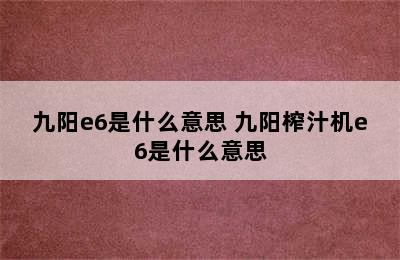 九阳e6是什么意思 九阳榨汁机e6是什么意思